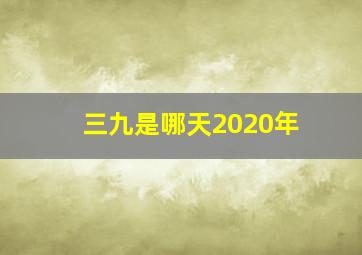 三九是哪天2020年